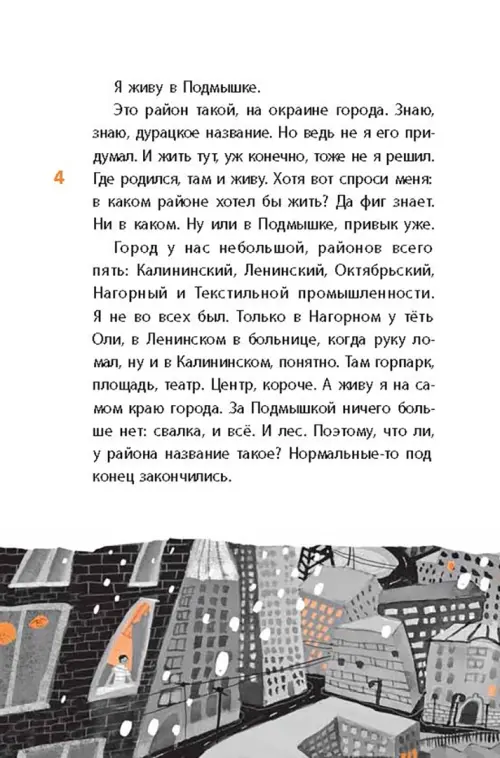 Я живу в Подмышке.

Это район такой, на окраине города. Знаю, знаю, дурацкое название. Но ведь не я его придумал. И жить тут, уж конечно, тоже не я решил. Где родился, там и живу. Хотя вот спроси меня: в каком районе хотел бы жить? Да фиг знает. Ни в каком. Ну или в Подмышке, привык уже.

4

Город у нас небольшой, районов всего пять: Калининский, Ленинский, Октябрьский, Нагорный и Текстильной промышленности. Я не во всех был. Только в Нагорном у тёть Оли, в Ленинском в больнице, когда руку ломал, ну и в Калининском, понятно. Там горпарк, площадь, театр. Центр, короче. А живу я на самом краю города. За Подмышкой ничего больше нет: свалка, и всё. И лес. Поэтому, что ли, у района название такое? Нормальные-то под конец закончились.